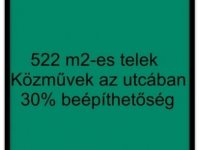 522 m2-es telek
Közművek az utcában
30% beépíthetőség